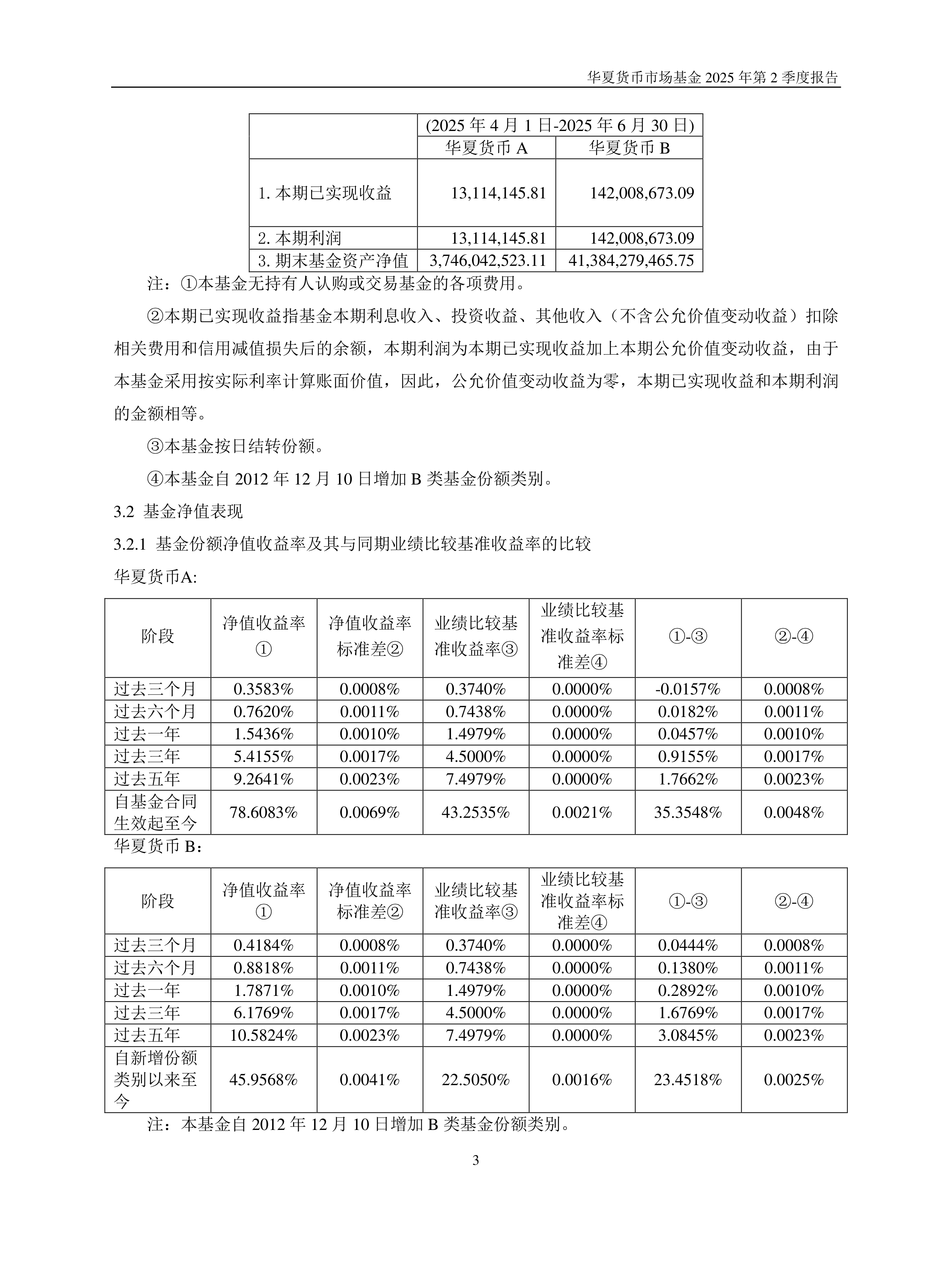 华夏货币市场基金 2025 年第 2 季度报告

| | (2025 年 4 月 1 日-2025 年 6 月 30 日) | |
|---|---|---|
| | 华夏货币 A | 华夏货币 B |
| 1. 本期已实现收益 | 13,114,145.81 | 142,008,673.09 |
| 2. 本期利润 | 13,114,145.81 | 142,008,673.09 |
| 3. 期末基金资产净值 | 3,746,042,523.11 | 41,384,279,465.75 |

注：①本基金无持有人认购或交易基金的各项费用。

②本期已实现收益指基金本期利息收入、投资收益、其他收入（不含公允价值变动收益）扣除相关费用和信用减值损失后的余额，本期利润为本期已实现收益加上本期公允价值变动收益，由于本基金采用按实际利率计算账面价值，因此，公允价值变动收益为零，本期已实现收益和本期利润的金额相等。

③本基金按日结转份额。

④本基金自 2012 年 12 月 10 日增加 B 类基金份额类别。

3.2 基金净值表现

3.2.1 基金份额净值收益率及其与同期业绩比较基准收益率的比较

华夏货币A:

| 阶段 | 净值收益率① | 净值收益率标准差② | 业绩比较基准收益率③ | 业绩比较基准收益率标准差④ | ①-③ | ②-④ |
|---|---|---|---|---|---|---|
| 过去三个月 | 0.3583% | 0.0008% | 0.3740% | 0.0000% | -0.0157% | 0.0008% |
| 过去六个月 | 0.7620% | 0.0011% | 0.7438% | 0.0000% | 0.0182% | 0.0011% |
| 过去一年 | 1.5436% | 0.0010% | 1.4979% | 0.0000% | 0.0457% | 0.0010% |
| 过去三年 | 5.4155% | 0.0017% | 4.5000% | 0.0000% | 0.9155% | 0.0017% |
| 过去五年 | 9.2641% | 0.0023% | 7.4979% | 0.0000% | 1.7662% | 0.0023% |
| 自基金合同生效起至今 | 78.6083% | 0.0069% | 43.2535% | 0.0021% | 35.3548% | 0.0048% |

华夏货币 B：

| 阶段 | 净值收益率① | 净值收益率标准差② | 业绩比较基准收益率③ | 业绩比较基准收益率标准差④ | ①-③ | ②-④ |
|---|---|---|---|---|---|---|
| 过去三个月 | 0.4184% | 0.0008% | 0.3740% | 0.0000% | 0.0444% | 0.0008% |
| 过去六个月 | 0.8818% | 0.0011% | 0.7438% | 0.0000% | 0.1380% | 0.0011% |
| 过去一年 | 1.7871% | 0.0010% | 1.4979% | 0.0000% | 0.2892% | 0.0010% |
| 过去三年 | 6.1769% | 0.0017% | 4.5000% | 0.0000% | 1.6769% | 0.0017% |
| 过去五年 | 10.5824% | 0.0023% | 7.4979% | 0.0000% | 3.0845% | 0.0023% |
| 自新增份额类别以来至今 | 45.9568% | 0.0041% | 22.5050% | 0.0016% | 23.4518% | 0.0025% |

注：本基金自 2012 年 12 月 10 日增加 B 类基金份额类别。

3